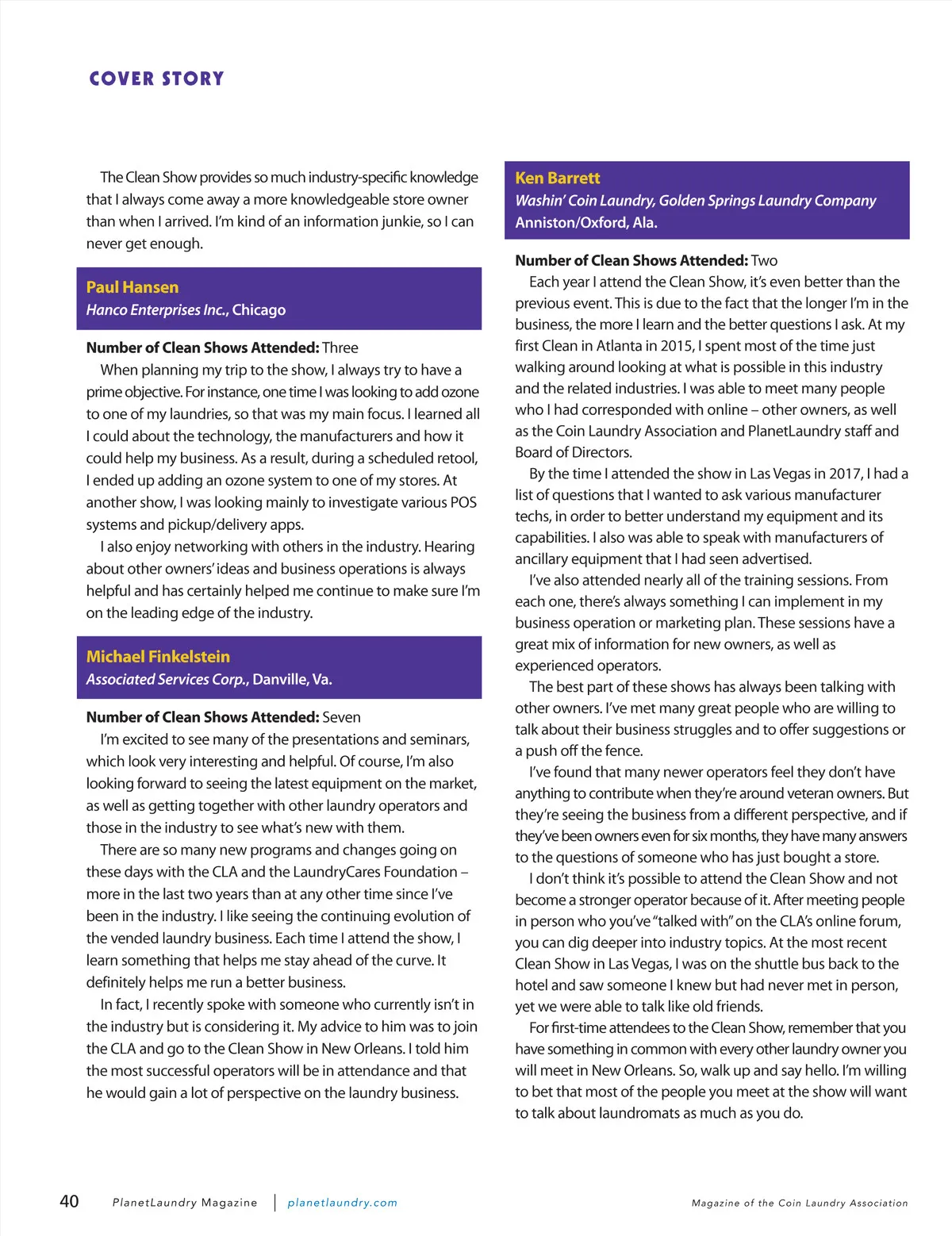 COVER STORY

The Clean Show provides so much industry-specific knowledge that I always come away a more knowledgeable store owner than when I arrived. I'm kind of an information junkie, so I can never get enough.

Paul Hansen
Hanco Enterprises Inc., Chicago

Number of Clean Shows Attended: Three
When planning my trip to the show, I always try to have a prime objective. For instance, one time I was looking to add ozone to one of my laundries, so that was my main focus. I learned all I could about the technology, the manufacturers and how it could help my business. As a result, during a scheduled retool, I ended up adding an ozone system to one of my stores. At another show, I was looking mainly to investigate various POS systems and pickup/delivery apps.
I also enjoy networking with others in the industry. Hearing about other owners' ideas and business operations is always helpful and has certainly helped me continue to make sure I'm on the leading edge of the industry.

Michael Finkelstein
Associated Services Corp., Danville, Va.

Number of Clean Shows Attended: Seven
I'm excited to see many of the presentations and seminars, which look very interesting and helpful. Of course, I'm also looking forward to seeing the latest equipment on the market, as well as getting together with other laundry operators and those in the industry to see what's new with them.
There are so many new programs and changes going on these days with the CLA and the LaundryCares Foundation – more in the last two years than at any other time since I've been in the industry. I like seeing the continuing evolution of the vended laundry business. Each time I attend the show, I learn something that helps me stay ahead of the curve. It definitely helps me run a better business.
In fact, I recently spoke with someone who currently isn't in the industry but is considering it. My advice to him was to join the CLA and go to the Clean Show in New Orleans. I told him the most successful operators will be in attendance and that he would gain a lot of perspective on the laundry business.

Ken Barrett
Washin' Coin Laundry, Golden Springs Laundry Company
Anniston/Oxford, Ala.

Number of Clean Shows Attended: Two
Each year I attend the Clean Show, it's even better than the previous event. This is due to the fact that the longer I'm in the business, the more I learn and the better questions I ask. At my first Clean in Atlanta in 2015, I spent most of the time just walking around looking at what is possible in this industry and the related industries. I was able to meet many people who I had corresponded with online – other owners, as well as the Coin Laundry Association and PlanetLaundry staff and Board of Directors.
By the time I attended the show in Las Vegas in 2017, I had a list of questions that I wanted to ask various manufacturer techs, in order to better understand my equipment and its capabilities. I also was able to speak with manufacturers of ancillary equipment that I had seen advertised.
I've also attended nearly all of the training sessions. From each one, there's always something I can implement in my business operation or marketing plan. These sessions have a great mix of information for new owners, as well as experienced operators.
The best part of these shows has always been talking with other owners. I've met many great people who are willing to talk about their business struggles and to offer suggestions or a push off the fence.
I've found that many newer operators feel they don't have anything to contribute when they're around veteran owners. But they're seeing the business from a different perspective, and if they've been owners even for six months, they have many answers to the questions of someone who has just bought a store.
I don't think it's possible to attend the Clean Show and not become a stronger operator because of it. After meeting people in person who you've "talked with" on the CLA's online forum, you can dig deeper into industry topics. At the most recent Clean Show in Las Vegas, I was on the shuttle bus back to the hotel and saw someone I knew but had never met in person, yet we were able to talk like old friends.
For first-time attendees to the Clean Show, remember that you have something in common with every other laundry owner you will meet in New Orleans. So, walk up and say hello. I'm willing to bet that most of the people you meet at the show will want to talk about laundromats as much as you do.

40 PlanetLaundry Magazine | planetlaundry.com Magazine of the Coin Laundry Association